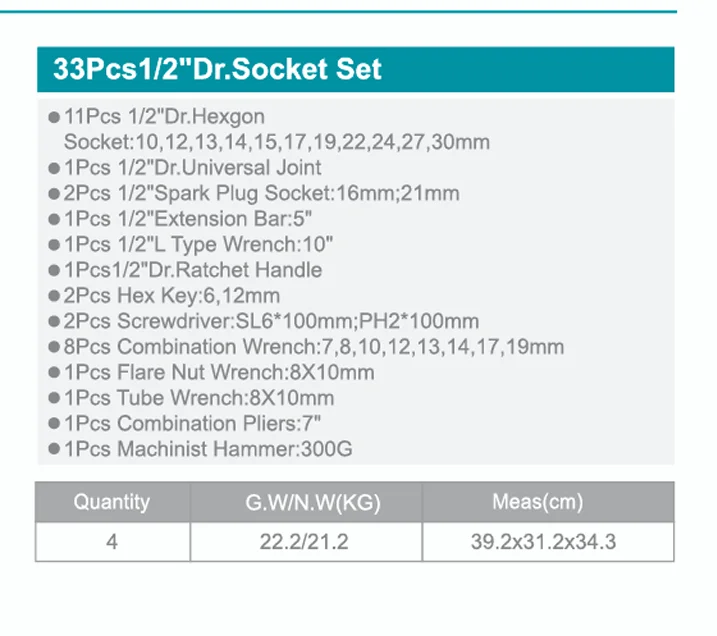 33Pcs1/2"Dr.Socket Set

• 11Pcs 1/2"Dr.Hexgon Socket:10,12,13,14,15,17,19,22,24,27,30mm
• 1Pcs 1/2"Dr.Universal Joint
• 2Pcs 1/2"Spark Plug Socket:16mm;21mm
• 1Pcs 1/2"Extension Bar:5"
• 1Pcs 1/2"L Type Wrench:10"
• 1Pcs1/2"Dr.Ratchet Handle
• 2Pcs Hex Key:6,12mm
• 2Pcs Screwdriver:SL6*100mm;PH2*100mm
• 8Pcs Combination Wrench:7,8,10,12,13,14,17,19mm
• 1Pcs Flare Nut Wrench:8X10mm
• 1Pcs Tube Wrench:8X10mm
• 1Pcs Combination Pliers:7"
• 1Pcs Machinist Hammer:300G

| Quantity | G.W/N.W(KG) | Meas(cm) |
|---|---|---|
| 4 | 22.2/21.2 | 39.2x31.2x34.3 |